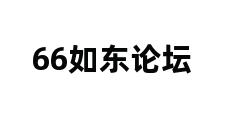 66如东论坛